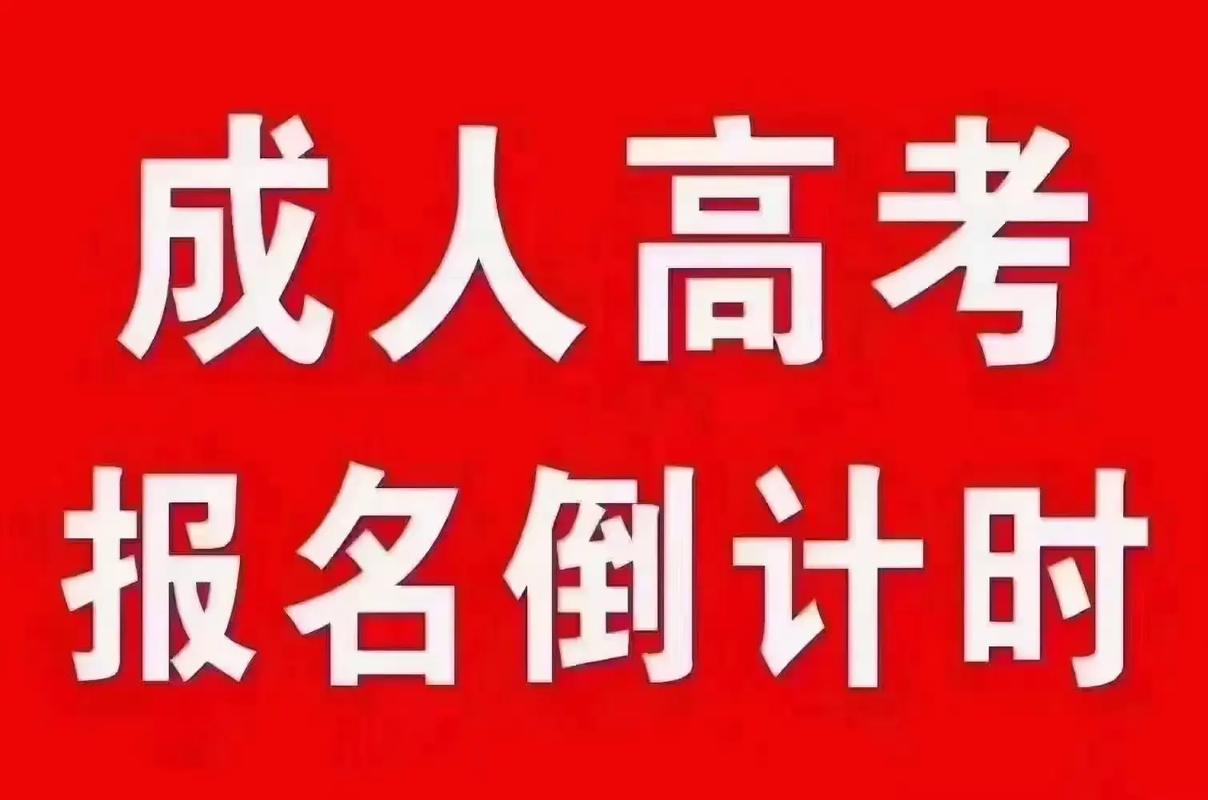 成人高考
报名倒计时